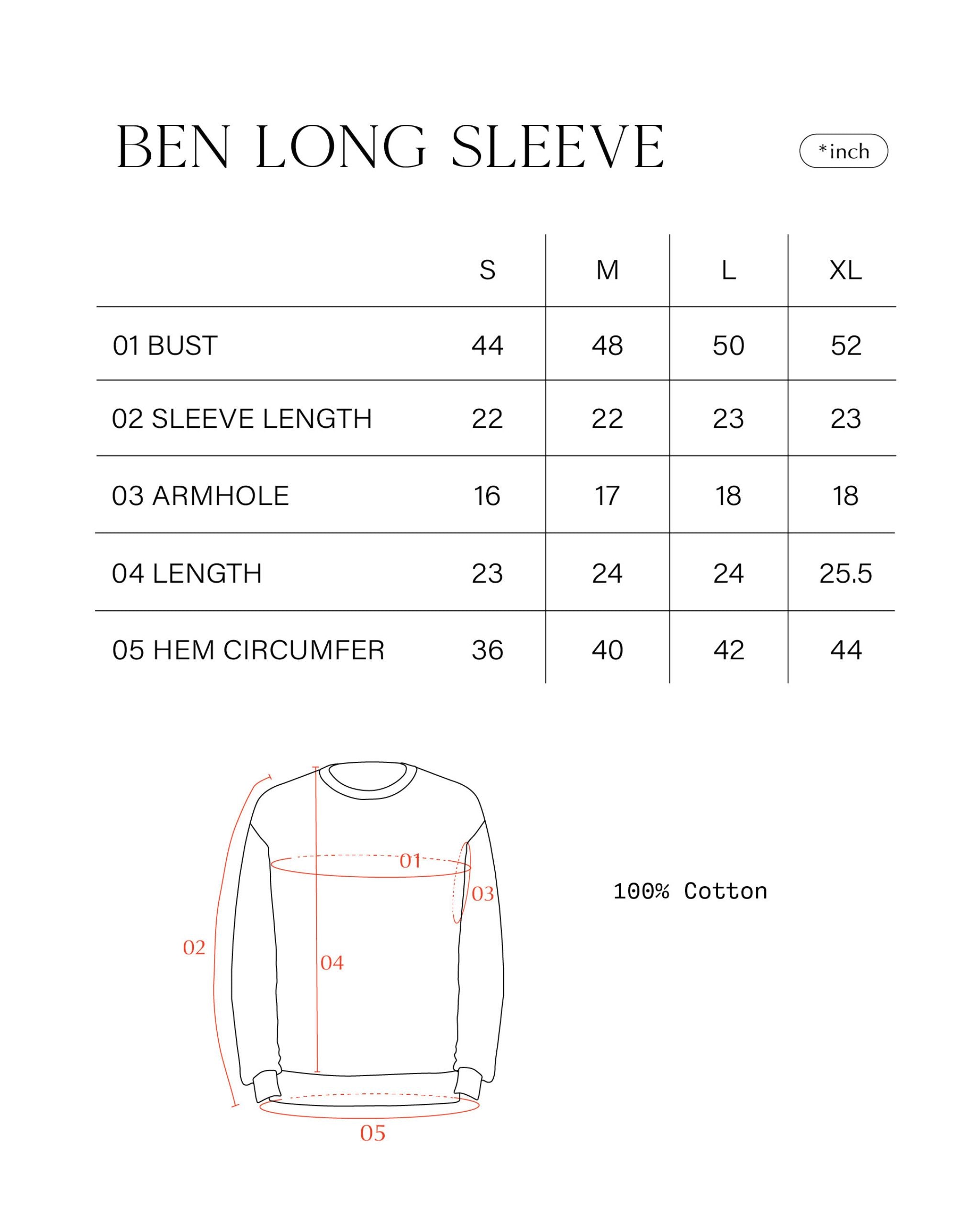 BEN LONG SLEEVE

*inch

|  | S | M | L | XL |
|---|---|---|---|---|
| 01 BUST | 44 | 48 | 50 | 52 |
| 02 SLEEVE LENGTH | 22 | 22 | 23 | 23 |
| 03 ARMHOLE | 16 | 17 | 18 | 18 |
| 04 LENGTH | 23 | 24 | 24 | 25.5 |
| 05 HEM CIRCUMFER | 36 | 40 | 42 | 44 |

01
03
02
04
05

100% Cotton